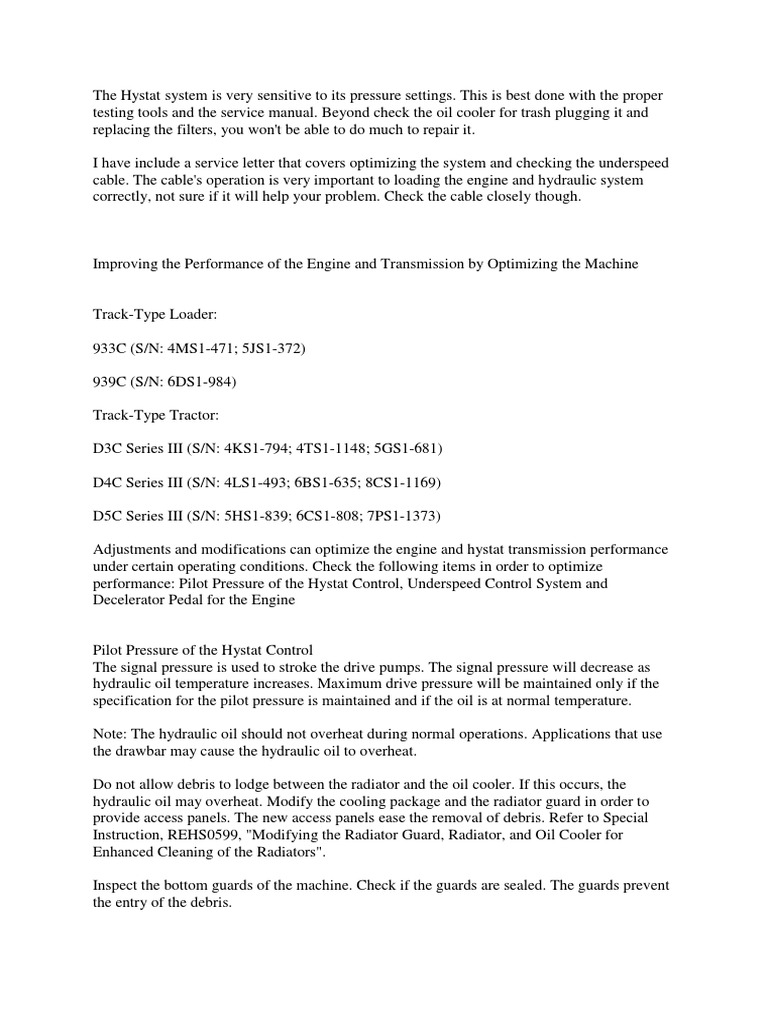 The Hystat system is very sensitive to its pressure settings. This is best done with the proper testing tools and the service manual. Beyond check the oil cooler for trash plugging it and replacing the filters, you won't be able to do much to repair it.

I have include a service letter that covers optimizing the system and checking the underspeed cable. The cable's operation is very important to loading the engine and hydraulic system correctly, not sure if it will help your problem. Check the cable closely though.

Improving the Performance of the Engine and Transmission by Optimizing the Machine

Track-Type Loader:

933C (S/N: 4MS1-471; 5JS1-372)

939C (S/N: 6DS1-984)

Track-Type Tractor:

D3C Series III (S/N: 4KS1-794; 4TS1-1148; 5GS1-681)

D4C Series III (S/N: 4LS1-493; 6BS1-635; 8CS1-1169)

D5C Series III (S/N: 5HS1-839; 6CS1-808; 7PS1-1373)

Adjustments and modifications can optimize the engine and hystat transmission performance under certain operating conditions. Check the following items in order to optimize performance: Pilot Pressure of the Hystat Control, Underspeed Control System and Decelerator Pedal for the Engine

Pilot Pressure of the Hystat Control
The signal pressure is used to stroke the drive pumps. The signal pressure will decrease as hydraulic oil temperature increases. Maximum drive pressure will be maintained only if the specification for the pilot pressure is maintained and if the oil is at normal temperature.

Note: The hydraulic oil should not overheat during normal operations. Applications that use the drawbar may cause the hydraulic oil to overheat.

Do not allow debris to lodge between the radiator and the oil cooler. If this occurs, the hydraulic oil may overheat. Modify the cooling package and the radiator guard in order to provide access panels. The new access panels ease the removal of debris. Refer to Special Instruction, REHS0599, "Modifying the Radiator Guard, Radiator, and Oil Cooler for Enhanced Cleaning of the Radiators".

Inspect the bottom guards of the machine. Check if the guards are sealed. The guards prevent the entry of the debris.